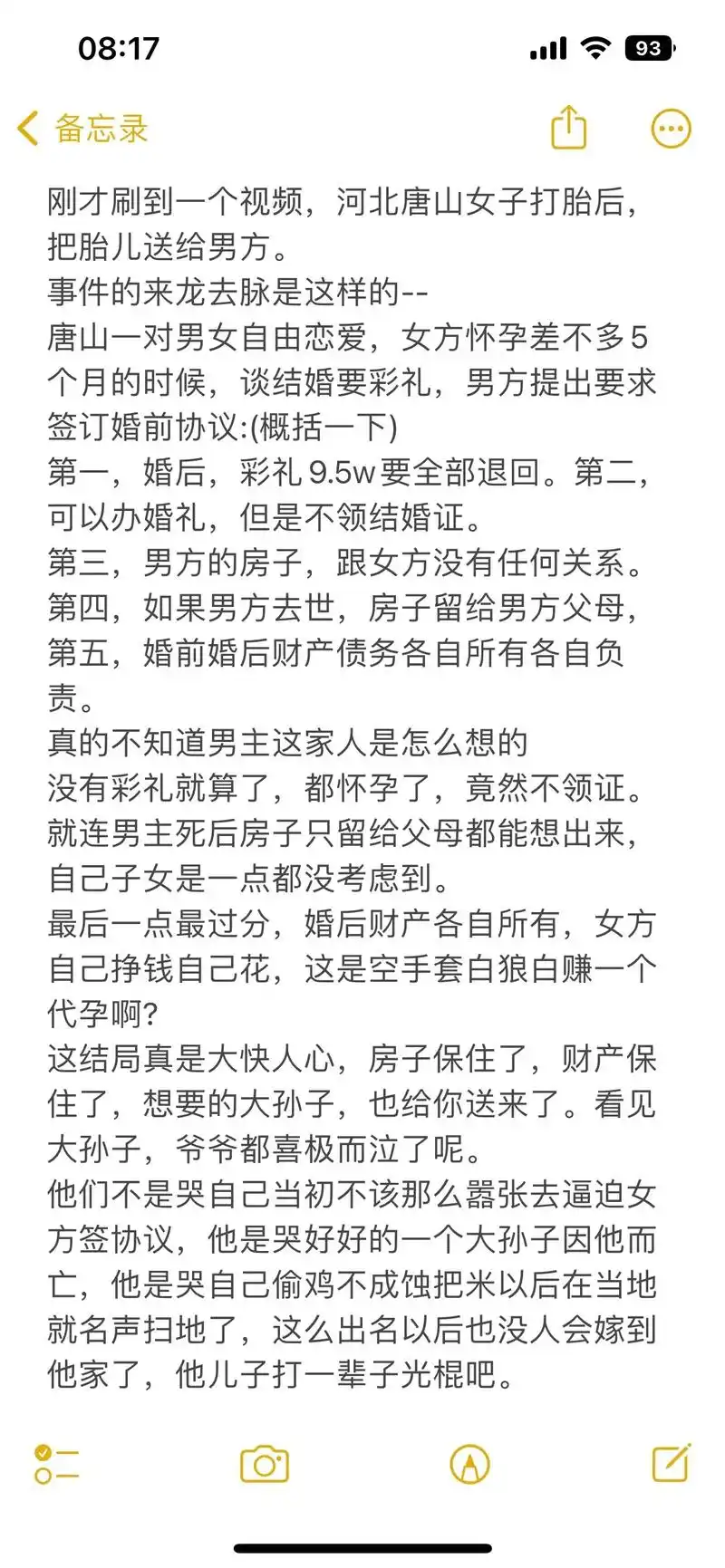 08:17

93

备忘录

刚才刷到一个视频，河北唐山女子打胎后，把胎儿送给男方。
事件的来龙去脉是这样的--
唐山一对男女自由恋爱，女方怀孕差不多5个月的时候，谈结婚要彩礼，男方提出要求签订婚前协议:(概括一下)
第一，婚后，彩礼9.5w要全部退回。第二，可以办婚礼，但是不领结婚证。
第三，男方的房子，跟女方没有任何关系。
第四，如果男方去世，房子留给男方父母，
第五，婚前婚后财产债务各自所有各自负责。
真的不知道男主这家人是怎么想的
没有彩礼就算了，都怀孕了，竟然不领证。
就连男主死后房子只留给父母都能想出来，自己子女是一点都没考虑到。
最后一点最过分，婚后财产各自所有，女方自己挣钱自己花，这是空手套白狼白赚一个代孕啊?
这结局真是大快人心，房子保住了，财产保住了，想要的大孙子，也给你送来了。看见大孙子，爷爷都喜极而泣了呢。
他们不是哭自己当初不该那么嚣张去逼迫女方签协议，他是哭好好的一个大孙子因他而亡，他是哭自己偷鸡不成蚀把米以后在当地就名声扫地了，这么出名以后也没人会嫁到他家了，他儿子打一辈子光棍吧。